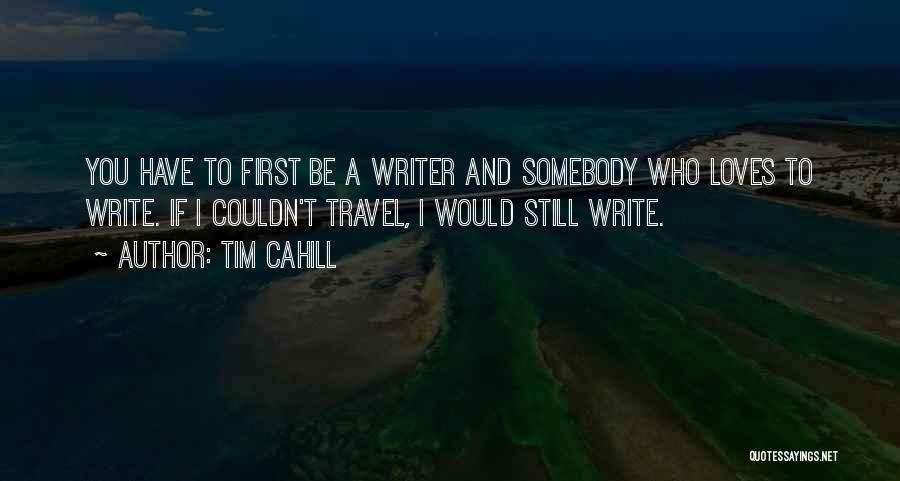 YOU HAVE TO FIRST BE A WRITER AND SOMEBODY WHO LOVES TO WRITE. IF I COULDN'T TRAVEL, I WOULD STILL WRITE.

~ AUTHOR: TIM CAHILL

QUOTESSAYINGS.NET